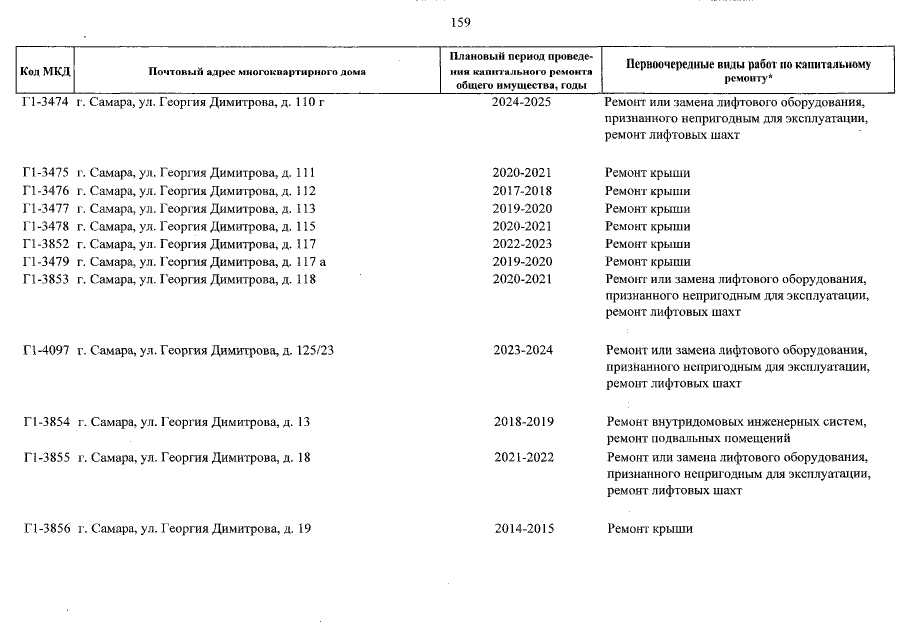 159

| Код МКД | Почтовый адрес многоквартирного дома | Плановый период проведения капитального ремонта общего имущества, годы | Первоочередные виды работ по капитальному ремонту* |
|---|---|---|---|
| Г1-3474 | г. Самара, ул. Георгия Димитрова, д. 110 г | 2024-2025 | Ремонт или замена лифтового оборудования, признанного непригодным для эксплуатации, ремонт лифтовых шахт |
| Г1-3475 | г. Самара, ул. Георгия Димитрова, д. 111 | 2020-2021 | Ремонт крыши |
| Г1-3476 | г. Самара, ул. Георгия Димитрова, д. 112 | 2017-2018 | Ремонт крыши |
| Г1-3477 | г. Самара, ул. Георгия Димитрова, д. 113 | 2019-2020 | Ремонт крыши |
| Г1-3478 | г. Самара, ул. Георгия Димитрова, д. 115 | 2020-2021 | Ремонт крыши |
| Г1-3852 | г. Самара, ул. Георгия Димитрова, д. 117 | 2022-2023 | Ремонт крыши |
| Г1-3479 | г. Самара, ул. Георгия Димитрова, д. 117 а | 2019-2020 | Ремонт крыши |
| Г1-3853 | г. Самара, ул. Георгия Димитрова, д. 118 | 2020-2021 | Ремонт или замена лифтового оборудования, признанного непригодным для эксплуатации, ремонт лифтовых шахт |
| Г1-4097 | г. Самара, ул. Георгия Димитрова, д. 125/23 | 2023-2024 | Ремонт или замена лифтового оборудования, признанного непригодным для эксплуатации, ремонт лифтовых шахт |
| Г1-3854 | г. Самара, ул. Георгия Димитрова, д. 13 | 2018-2019 | Ремонт внутридомовых инженерных систем, ремонт подвальных помещений |
| Г1-3855 | г. Самара, ул. Георгия Димитрова, д. 18 | 2021-2022 | Ремонт или замена лифтового оборудования, признанного непригодным для эксплуатации, ремонт лифтовых шахт |
| Г1-3856 | г. Самара, ул. Георгия Димитрова, д. 19 | 2014-2015 | Ремонт крыши |